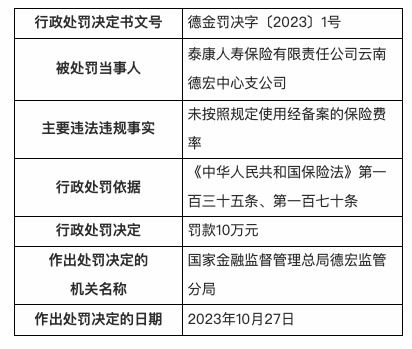 | 行政处罚决定书文号 | 德金罚决字〔2023〕1号 |
|---|---|
| 被处罚当事人 | 泰康人寿保险有限责任公司云南德宏中心支公司 |
| 主要违法违规事实 | 未按照规定使用经备案的保险费率 |
| 行政处罚依据 | 《中华人民共和国保险法》第一百三十五条、第一百七十条 |
| 行政处罚决定 | 罚款10万元 |
| 作出处罚决定的机关名称 | 国家金融监督管理总局德宏监管分局 |
| 作出处罚决定的日期 | 2023年10月27日 |